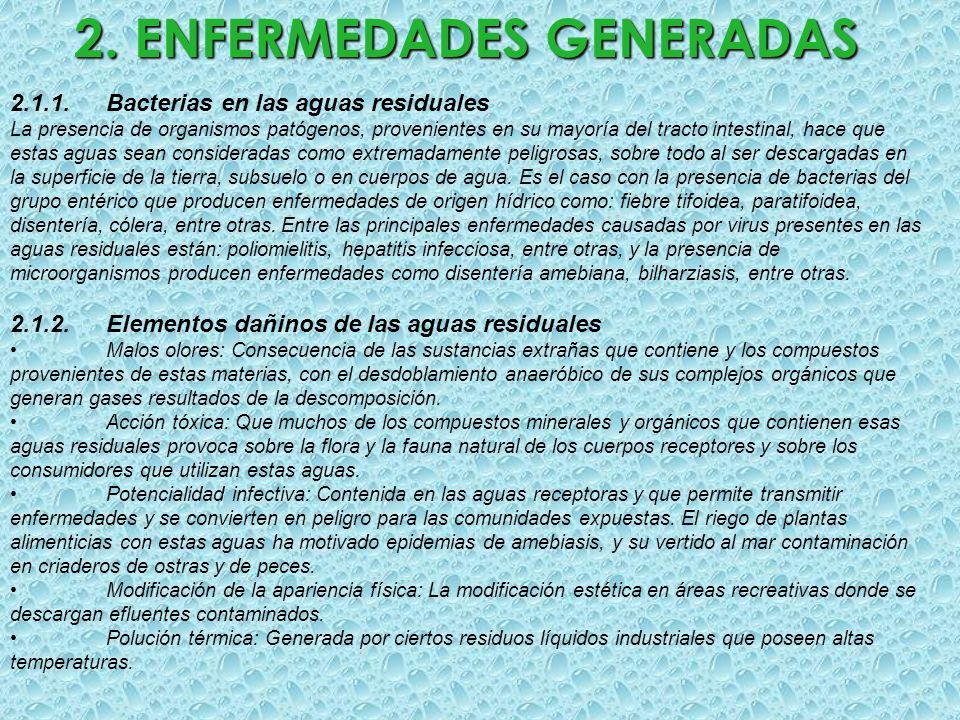 2. ENFERMEDADES GENERADAS

2.1.1. Bacterias en las aguas residuales
La presencia de organismos patógenos, provenientes en su mayoría del tracto intestinal, hace que estas aguas sean consideradas como extremadamente peligrosas, sobre todo al ser descargadas en la superficie de la tierra, subsuelo o en cuerpos de agua. Es el caso con la presencia de bacterias del grupo entérico que producen enfermedades de origen hídrico como: fiebre tifoidea, paratifoidea, disentería, cólera, entre otras. Entre las principales enfermedades causadas por virus presentes en las aguas residuales están: poliomielitis, hepatitis infecciosa, entre otras, y la presencia de microorganismos producen enfermedades como disentería amebiana, bilharziasis, entre otras.

2.1.2. Elementos dañinos de las aguas residuales
• Malos olores: Consecuencia de las sustancias extrañas que contiene y los compuestos provenientes de estas materias, con el desdoblamiento anaeróbico de sus complejos orgánicos que generan gases resultados de la descomposición.
• Acción tóxica: Que muchos de los compuestos minerales y orgánicos que contienen esas aguas residuales provoca sobre la flora y la fauna natural de los cuerpos receptores y sobre los consumidores que utilizan estas aguas.
• Potencialidad infectiva: Contenida en las aguas receptoras y que permite transmitir enfermedades y se convierten en peligro para las comunidades expuestas. El riego de plantas alimenticias con estas aguas ha motivado epidemias de amebiasis, y su vertido al mar contaminación en criaderos de ostras y de peces.
• Modificación de la apariencia física: La modificación estética en áreas recreativas donde se descargan efluentes contaminados.
• Polución térmica: Generada por ciertos residuos líquidos industriales que poseen altas temperaturas.